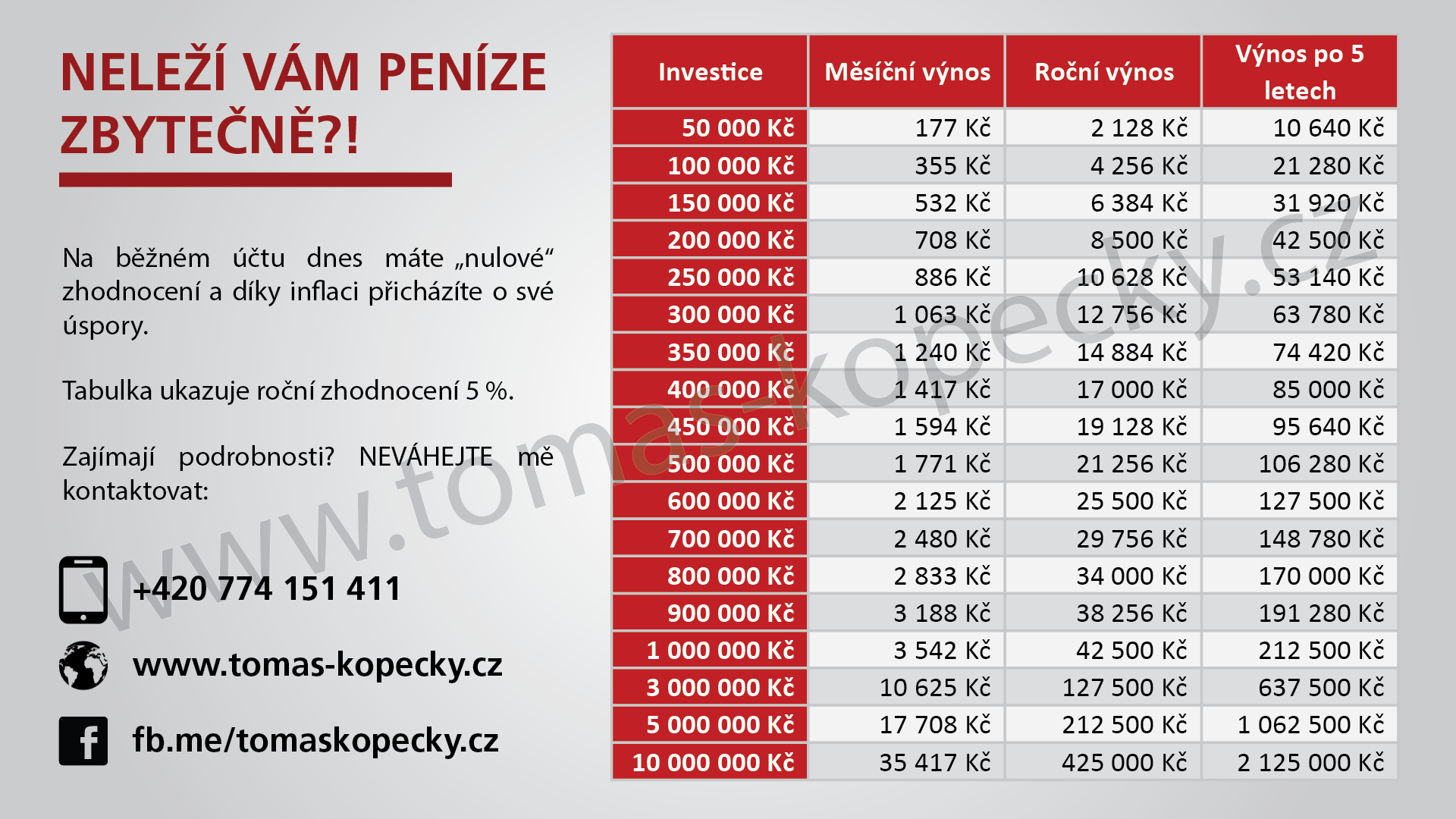 NELEŽÍ VÁM PENÍZE ZBYTEČNĚ?!

Na běžném účtu dnes máte „nulové“ zhodnocení a díky inflaci přicházíte o své úspory.

Tabulka ukazuje roční zhodnocení 5 %.

Zajímají podrobnosti? NEVÁHEJTE mě kontaktovat:

+420 774 151 411

www.tomas-kopecky.cz

fb.me/tomaskopecky.cz

| Investice | Měsíční výnos | Roční výnos | Výnos po 5 letech |
|---|---|---|---|
| 50 000 Kč | 177 Kč | 2 128 Kč | 10 640 Kč |
| 100 000 Kč | 355 Kč | 4 256 Kč | 21 280 Kč |
| 150 000 Kč | 532 Kč | 6 384 Kč | 31 920 Kč |
| 200 000 Kč | 708 Kč | 8 500 Kč | 42 500 Kč |
| 250 000 Kč | 886 Kč | 10 628 Kč | 53 140 Kč |
| 300 000 Kč | 1 063 Kč | 12 756 Kč | 63 780 Kč |
| 350 000 Kč | 1 240 Kč | 14 884 Kč | 74 420 Kč |
| 400 000 Kč | 1 417 Kč | 17 000 Kč | 85 000 Kč |
| 450 000 Kč | 1 594 Kč | 19 128 Kč | 95 640 Kč |
| 500 000 Kč | 1 771 Kč | 21 256 Kč | 106 280 Kč |
| 600 000 Kč | 2 125 Kč | 25 500 Kč | 127 500 Kč |
| 700 000 Kč | 2 480 Kč | 29 756 Kč | 148 780 Kč |
| 800 000 Kč | 2 833 Kč | 34 000 Kč | 170 000 Kč |
| 900 000 Kč | 3 188 Kč | 38 256 Kč | 191 280 Kč |
| 1 000 000 Kč | 3 542 Kč | 42 500 Kč | 212 500 Kč |
| 3 000 000 Kč | 10 625 Kč | 127 500 Kč | 637 500 Kč |
| 5 000 000 Kč | 17 708 Kč | 212 500 Kč | 1 062 500 Kč |
| 10 000 000 Kč | 35 417 Kč | 425 000 Kč | 2 125 000 Kč |

www.tomas-kopecky.cz